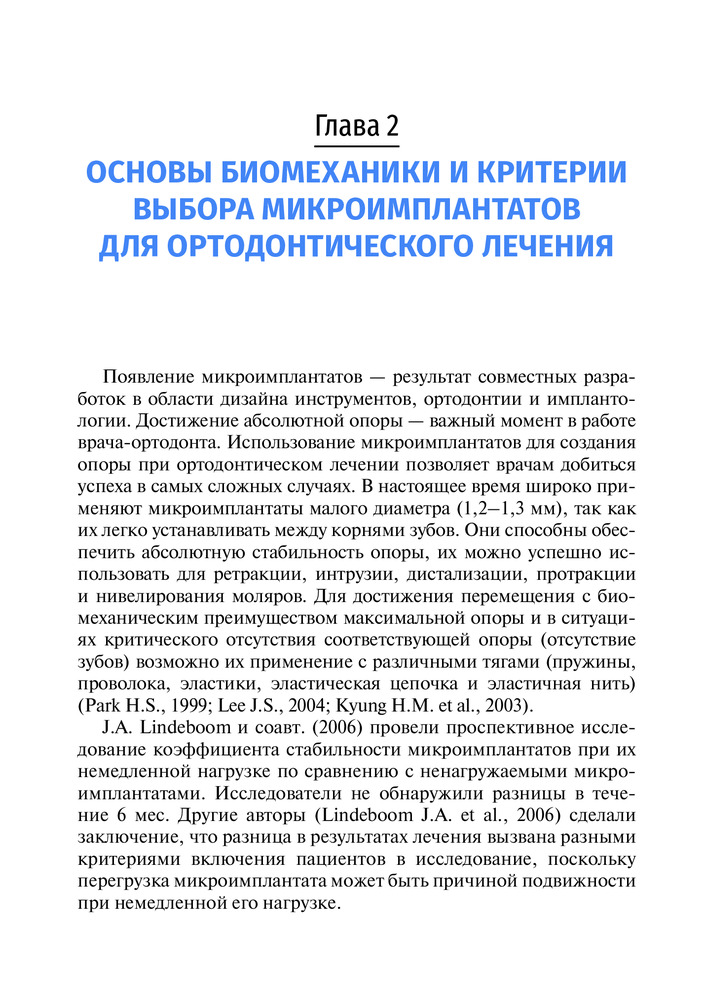 Глава 2

ОСНОВЫ БИОМЕХАНИКИ И КРИТЕРИИ ВЫБОРА МИКРОИМПЛАНТАТОВ ДЛЯ ОРТОДОНТИЧЕСКОГО ЛЕЧЕНИЯ

Появление микроимплантатов — результат совместных разработок в области дизайна инструментов, ортодонтии и имплантологии. Достижение абсолютной опоры — важный момент в работе врача-ортодонта. Использование микроимплантатов для создания опоры при ортодонтическом лечении позволяет врачам добиться успеха в самых сложных случаях. В настоящее время широко применяют микроимплантаты малого диаметра (1,2–1,3 мм), так как их легко устанавливать между корнями зубов. Они способны обеспечить абсолютную стабильность опоры, их можно успешно использовать для ретракции, интрузии, дистализации, протракции и нивелирования моляров. Для достижения перемещения с биомеханическим преимуществом максимальной опоры и в ситуациях критического отсутствия соответствующей опоры (отсутствие зубов) возможно их применение с различными тягами (пружины, проволока, эластики, эластическая цепочка и эластичная нить) (Park H.S., 1999; Lee J.S., 2004; Kyung H.M. et al., 2003).

J.A. Lindeboom и соавт. (2006) провели проспективное исследование коэффициента стабильности микроимплантатов при их немедленной нагрузке по сравнению с ненагружаемыми микроимплантатами. Исследователи не обнаружили разницы в течение 6 мес. Другие авторы (Lindeboom J.A. et al., 2006) сделали заключение, что разница в результатах лечения вызвана разными критериями включения пациентов в исследование, поскольку перегрузка микроимплантата может быть причиной подвижности при немедленной его нагрузке.